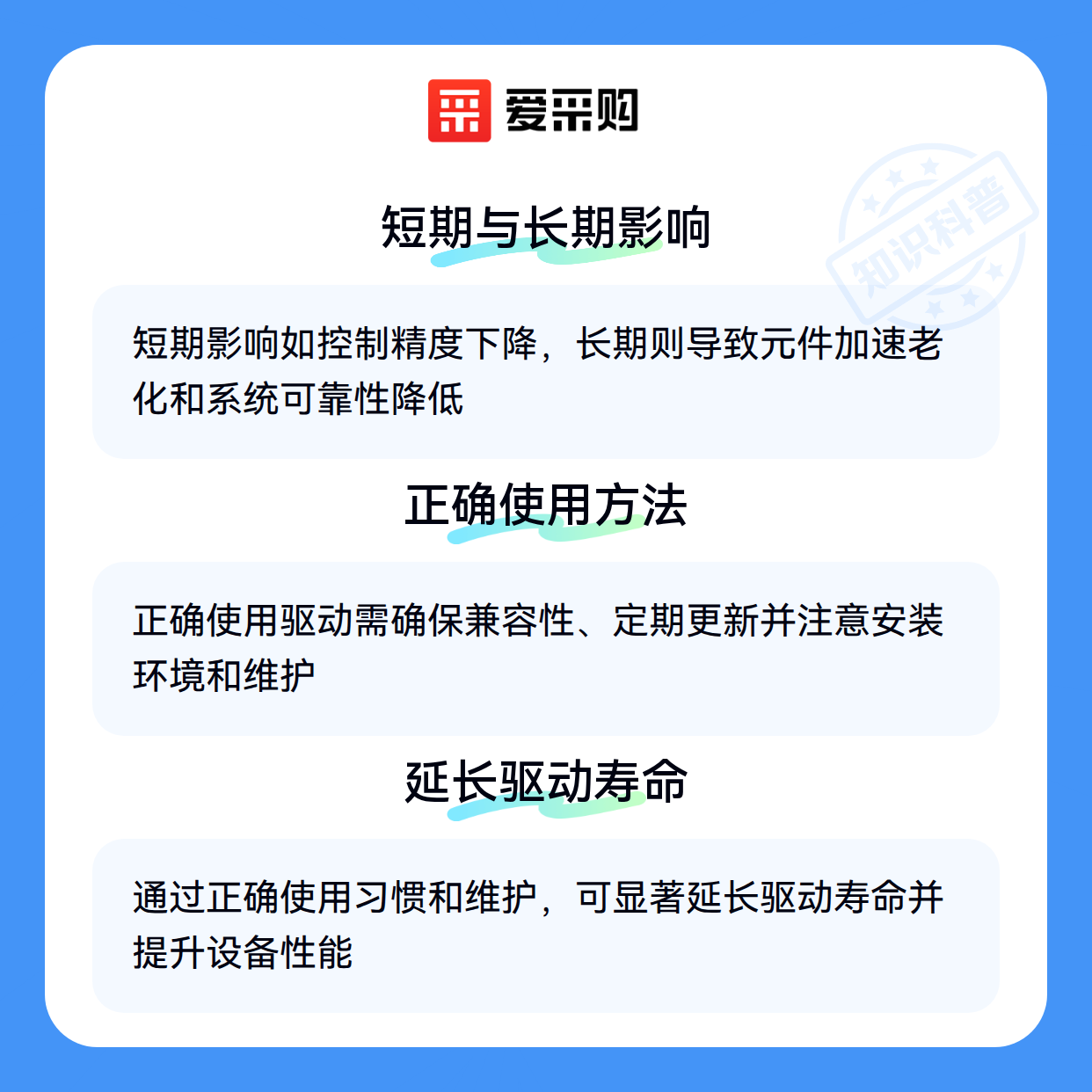 爱采购

短期与长期影响

短期影响如控制精度下降，长期则导致元件加速老化和系统可靠性降低

正确使用方法

正确使用驱动需确保兼容性、定期更新并注意安装环境和维护

延长驱动寿命

通过正确使用习惯和维护，可显著延长驱动寿命并提升设备性能

知识科普